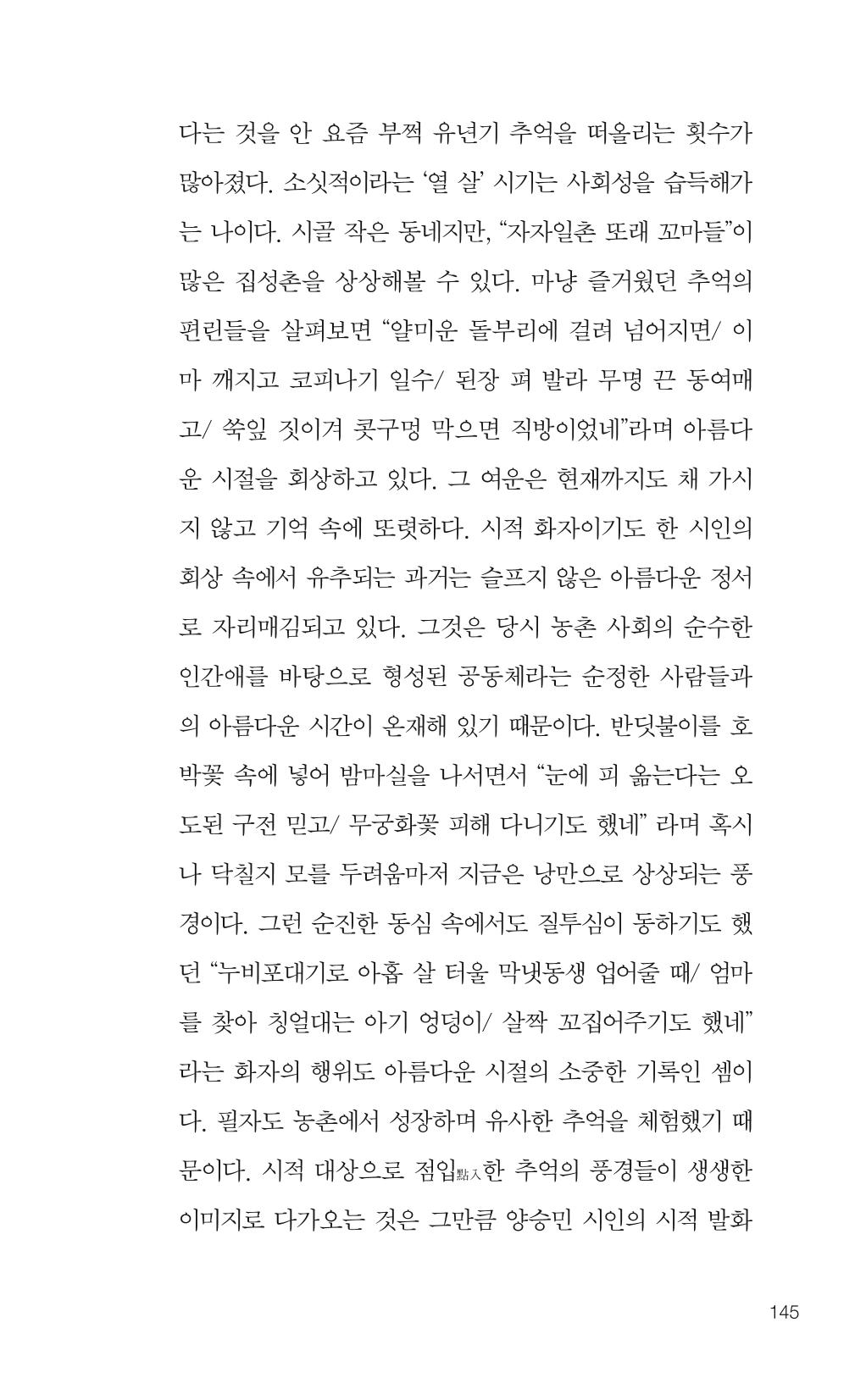 다는 것을 안 요즘 부쩍 유년기 추억을 떠올리는 횟수가 많아졌다. 소싯적이라는 '열 살' 시기는 사회성을 습득해가는 나이다. 시골 작은 동네지만, "자자일촌 또래 꼬마들"이 많은 집성촌을 상상해볼 수 있다. 마냥 즐거웠던 추억의 편린들을 살펴보면 "얄미운 돌부리에 걸려 넘어지면/ 이마 깨지고 코피나기 일수/ 된장 펴 발라 무명 끈 동여매고/ 쑥잎 짓이겨 콧구멍 막으면 직방이었네"라며 아름다운 시절을 회상하고 있다. 그 여운은 현재까지도 채 가시지 않고 기억 속에 또렷하다. 시적 화자이기도 한 시인의 회상 속에서 유추되는 과거는 슬프지 않은 아름다운 정서로 자리매김되고 있다. 그것은 당시 농촌 사회의 순수한 인간애를 바탕으로 형성된 공동체라는 순정한 사람들과의 아름다운 시간이 온재해 있기 때문이다. 반딧불이를 호박꽃 속에 넣어 밤마실을 나서면서 "눈에 피 옮는다는 오도된 구전 믿고/ 무궁화꽃 피해 다니기도 했네" 라며 혹시나 닥칠지 모를 두려움마저 지금은 낭만으로 상상되는 풍경이다. 그런 순진한 동심 속에서도 질투심이 동하기도 했던 "누비포대기로 아홉 살 터울 막냇동생 업어줄 때/ 엄마를 찾아 칭얼대는 아기 엉덩이/ 살짝 꼬집어주기도 했네"라는 화자의 행위도 아름다운 시절의 소중한 기록인 셈이다. 필자도 농촌에서 성장하며 유사한 추억을 체험했기 때문이다. 시적 대상으로 점입點入한 추억의 풍경들이 생생한 이미지로 다가오는 것은 그만큼 양승민 시인의 시적 발화

145